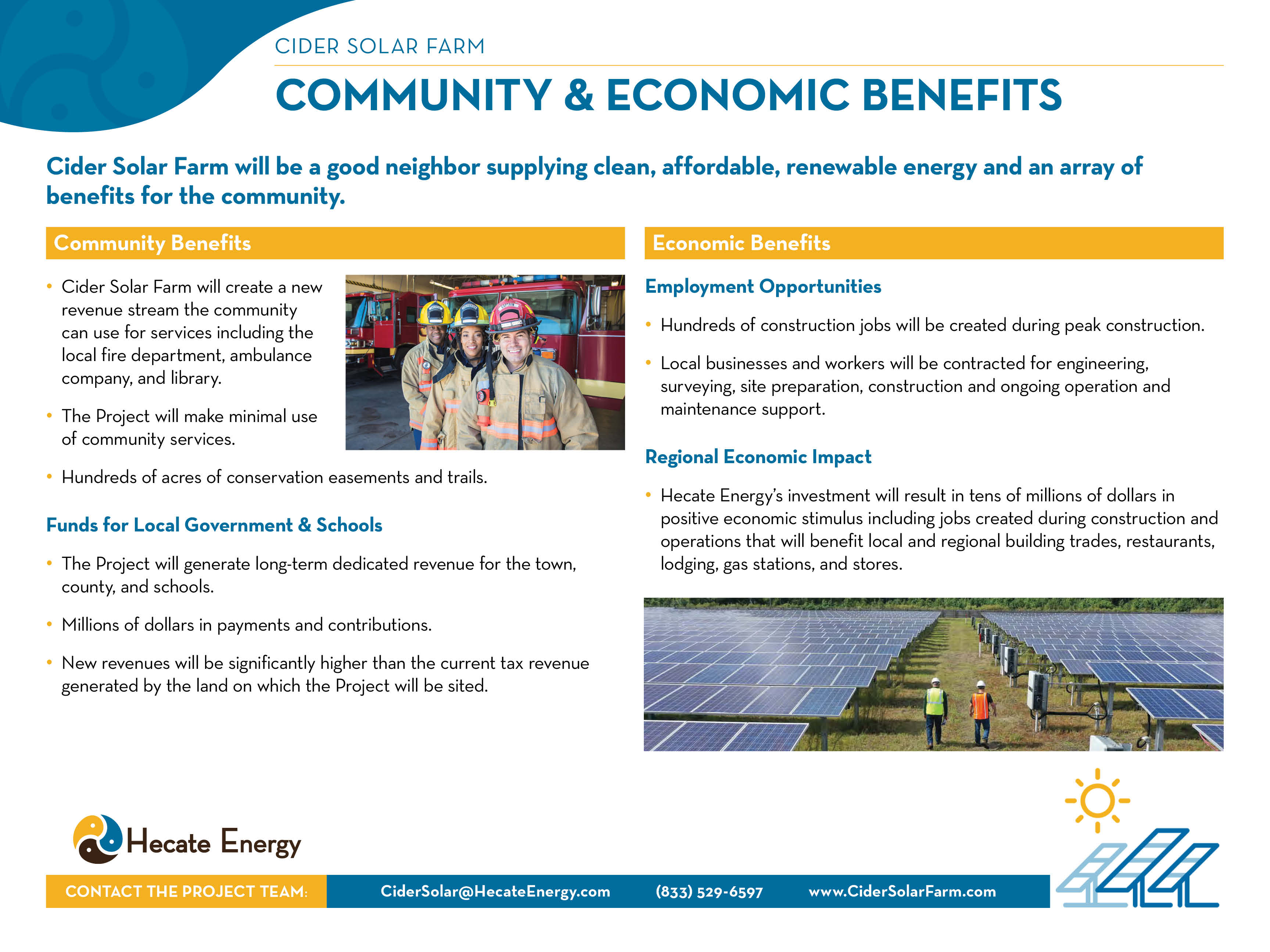 CIDER SOLAR FARM

COMMUNITY & ECONOMIC BENEFITS

Cider Solar Farm will be a good neighbor supplying clean, affordable, renewable energy and an array of benefits for the community.

Community Benefits

• Cider Solar Farm will create a new revenue stream the community can use for services including the local fire department, ambulance company, and library.

• The Project will make minimal use of community services.

• Hundreds of acres of conservation easements and trails.

Funds for Local Government & Schools

• The Project will generate long-term dedicated revenue for the town, county, and schools.

• Millions of dollars in payments and contributions.

• New revenues will be significantly higher than the current tax revenue generated by the land on which the Project will be sited.

Economic Benefits

Employment Opportunities

• Hundreds of construction jobs will be created during peak construction.

• Local businesses and workers will be contracted for engineering, surveying, site preparation, construction and ongoing operation and maintenance support.

Regional Economic Impact

• Hecate Energy's investment will result in tens of millions of dollars in positive economic stimulus including jobs created during construction and operations that will benefit local and regional building trades, restaurants, lodging, gas stations, and stores.

Hecate Energy

CONTACT THE PROJECT TEAM: CiderSolar@HecateEnergy.com (833) 529-6597 www.CiderSolarFarm.com